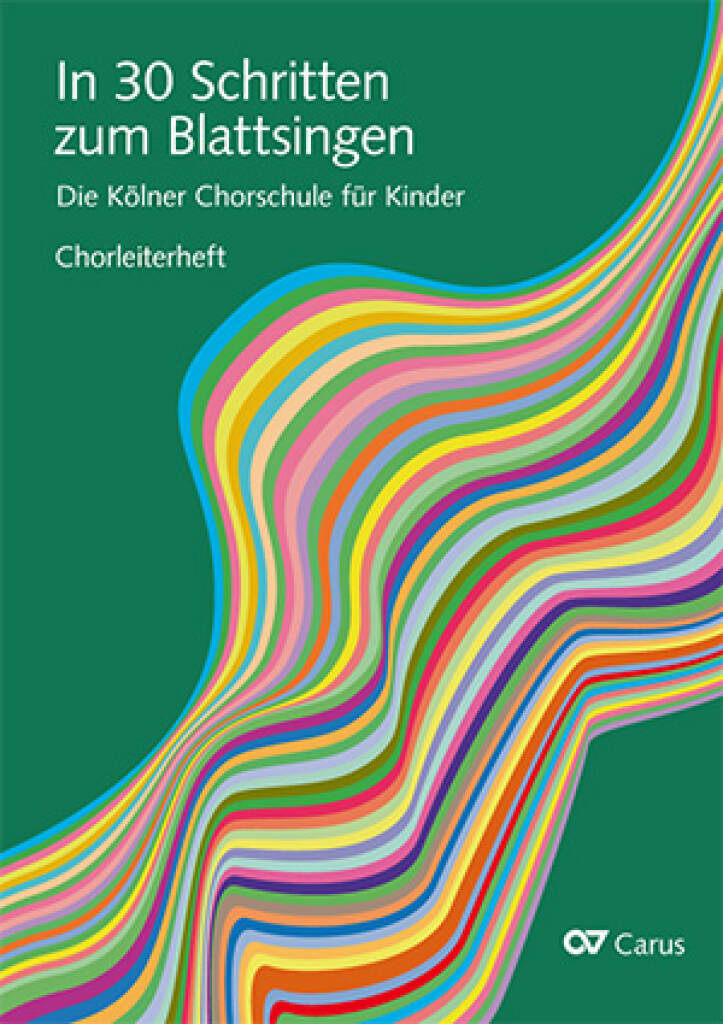 In 30 Schritten zum Blattsingen

Die Kölner Chorschule für Kinder

Chorleiterheft

Carus